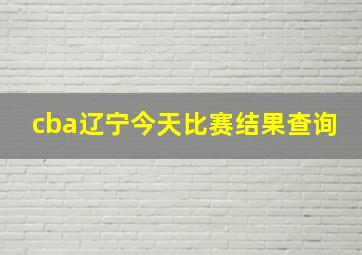 cba辽宁今天比赛结果查询